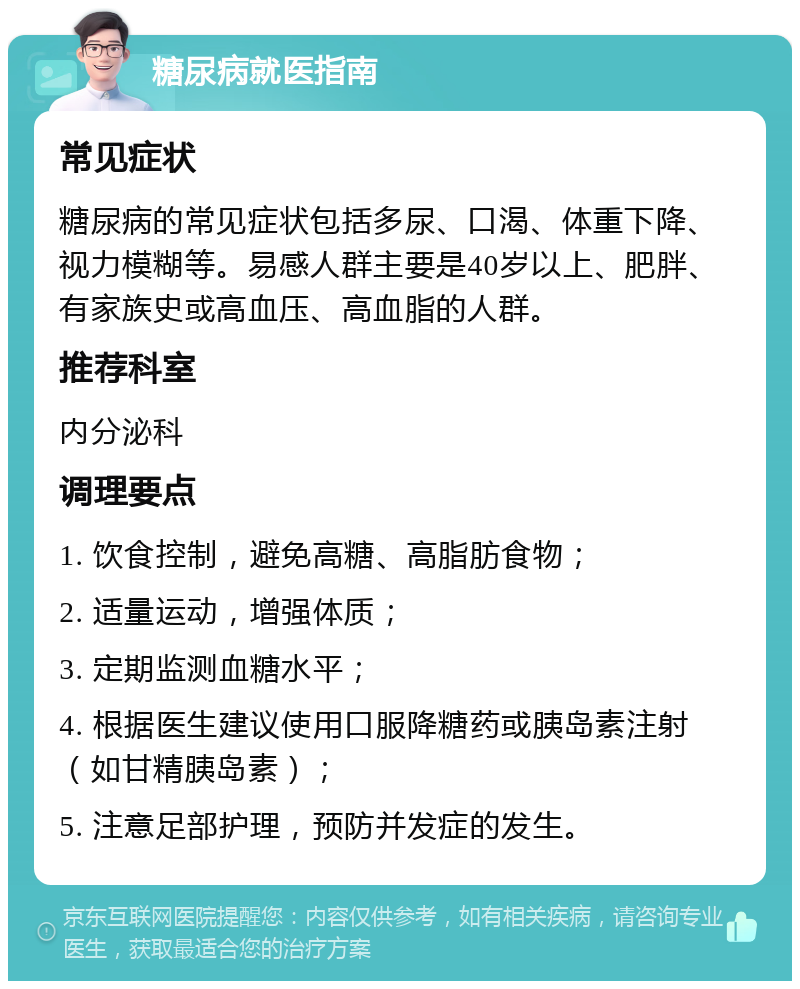 糖尿病就医指南

常见症状

糖尿病的常见症状包括多尿、口渴、体重下降、视力模糊等。易感人群主要是40岁以上、肥胖、有家族史或高血压、高血脂的人群。

推荐科室

内分泌科

调理要点

1. 饮食控制，避免高糖、高脂肪食物；

2. 适量运动，增强体质；

3. 定期监测血糖水平；

4. 根据医生建议使用口服降糖药或胰岛素注射（如甘精胰岛素）；

5. 注意足部护理，预防并发症的发生。

京东互联网医院提醒您：内容仅供参考，如有相关疾病，请咨询专业医生，获取最适合您的治疗方案